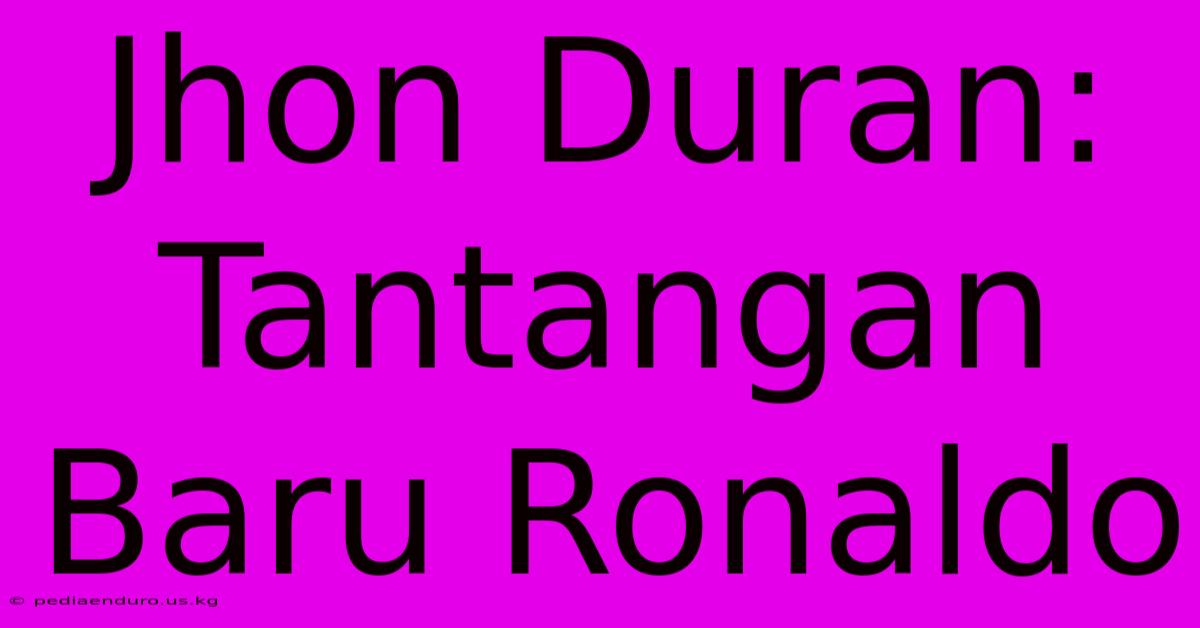 Jhon Duran: Tantangan Baru Ronaldo

© pediaenduro.us.kg